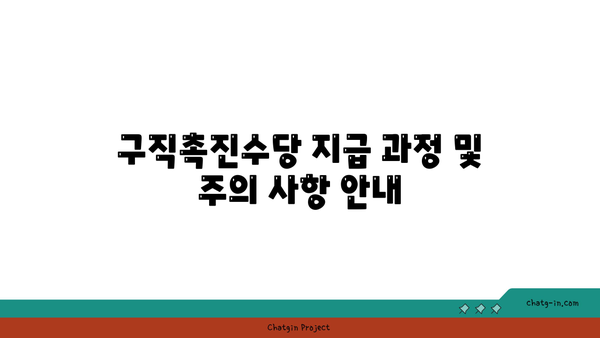 구직촉진수당 지급 과정 및 주의 사항 안내

chatg-in.com

Chatgin Project